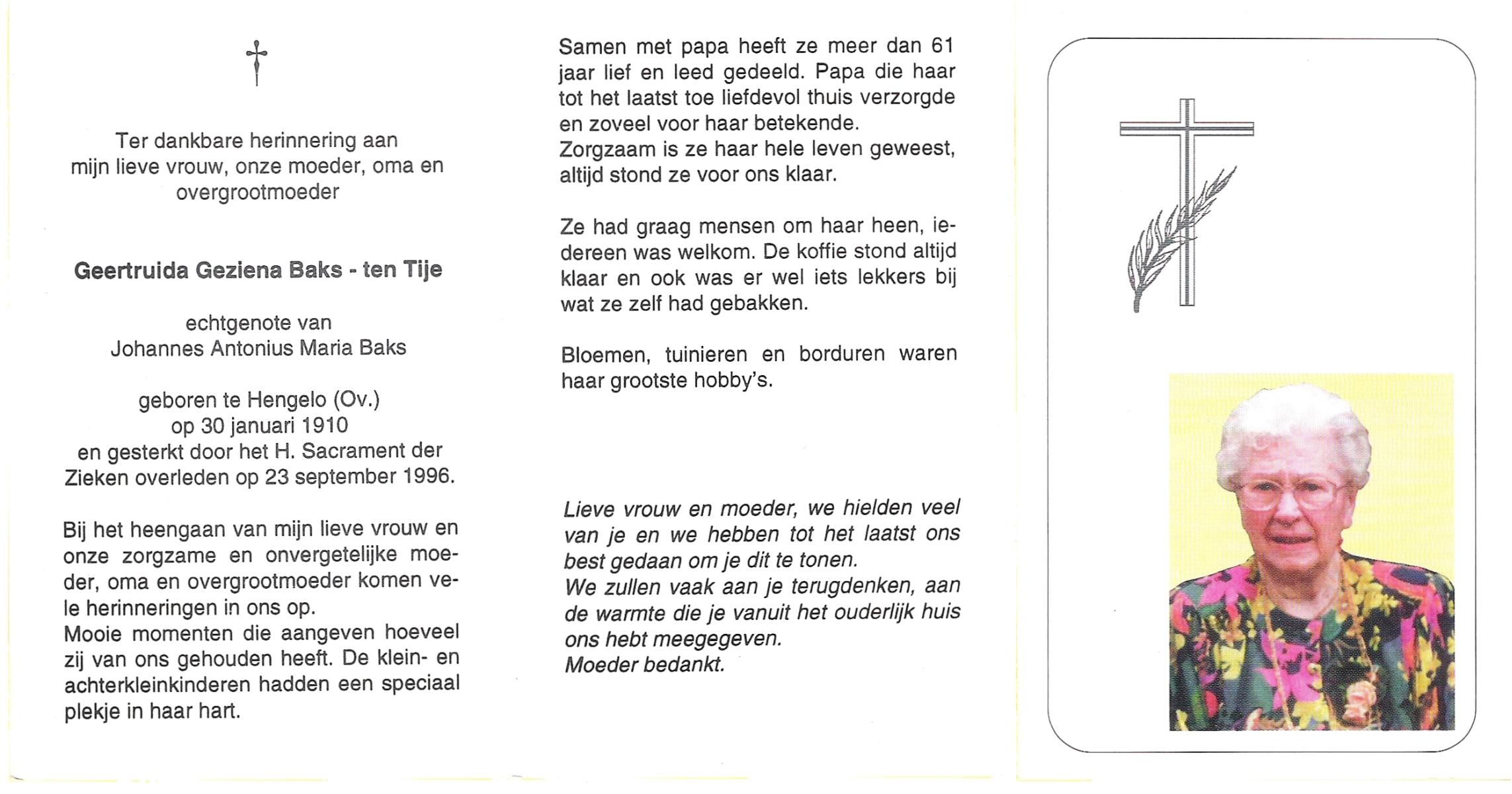 Ter dankbare herinnering aan mijn lieve vrouw, onze moeder, oma en overgrootmoeder

Geertruida Geziena Baks - ten Tije

echtgenote van
Johannes Antonius Maria Baks

geboren te Hengelo (Ov.)
op 30 januari 1910
en gesterkt door het H. Sacrament der Zieken overleden op 23 september 1996.

Bij het heengaan van mijn lieve vrouw en onze zorgzame en onvergetelijke moeder, oma en overgrootmoeder komen vele herinneringen in ons op.
Mooie momenten die aangeven hoeveel zij van ons gehouden heeft. De klein- en achterkleinkinderen hadden een speciaal plekje in haar hart.

Samen met papa heeft ze meer dan 61 jaar lief en leed gedeeld. Papa die haar tot het laatst toe liefdevol thuis verzorgde en zoveel voor haar betekende.
Zorgzaam is ze haar hele leven geweest, altijd stond ze voor ons klaar.

Ze had graag mensen om haar heen, iedereen was welkom. De koffie stond altijd klaar en ook was er wel iets lekkers bij wat ze zelf had gebakken.

Bloemen, tuinieren en borduren waren haar grootste hobby's.

Lieve vrouw en moeder, we hielden veel van je en we hebben tot het laatst ons best gedaan om je dit te tonen.
We zullen vaak aan je terugdenken, aan de warmte die je vanuit het ouderlijk huis ons hebt meegegeven.
Moeder bedankt.